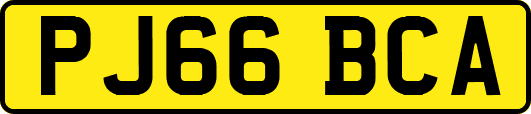 PJ66 BCA